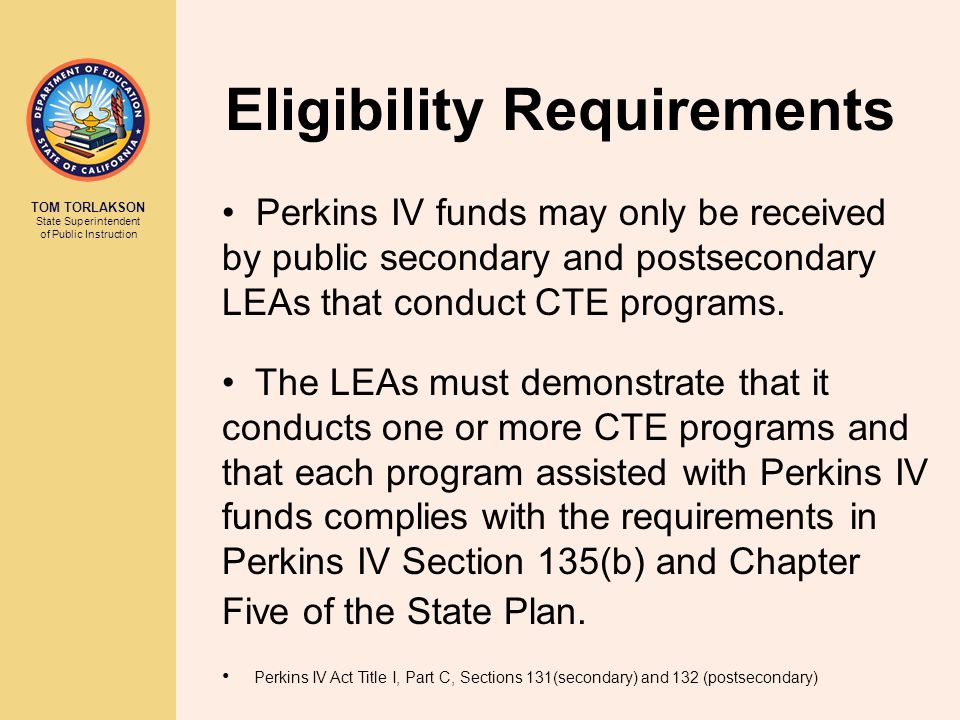 DEPARTMENT OF EDUCATION
STATE OF CALIFORNIA

TOM TORLAKSON
State Superintendent
of Public Instruction

Eligibility Requirements

• Perkins IV funds may only be received by public secondary and postsecondary LEAs that conduct CTE programs.

• The LEAs must demonstrate that it conducts one or more CTE programs and that each program assisted with Perkins IV funds complies with the requirements in Perkins IV Section 135(b) and Chapter Five of the State Plan.

• Perkins IV Act Title I, Part C, Sections 131(secondary) and 132 (postsecondary)